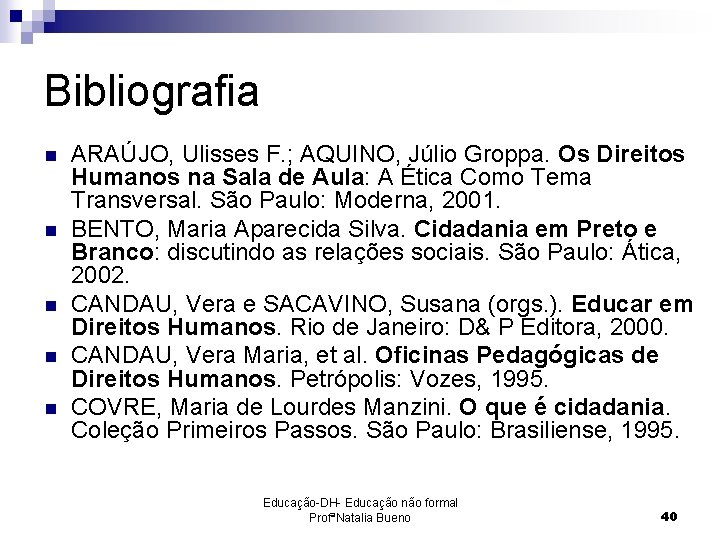 Bibliografia

• ARAÚJO, Ulisses F.; AQUINO, Júlio Groppa. Os Direitos Humanos na Sala de Aula: A Ética Como Tema Transversal. São Paulo: Moderna, 2001.
• BENTO, Maria Aparecida Silva. Cidadania em Preto e Branco: discutindo as relações sociais. São Paulo: Ática, 2002.
• CANDAU, Vera e SACAVINO, Susana (orgs.). Educar em Direitos Humanos. Rio de Janeiro: D& P Editora, 2000.
• CANDAU, Vera Maria, et al. Oficinas Pedagógicas de Direitos Humanos. Petrópolis: Vozes, 1995.
• COVRE, Maria de Lourdes Manzini. O que é cidadania. Coleção Primeiros Passos. São Paulo: Brasiliense, 1995.

Educação-DH- Educação não formal
Profª Natalia Bueno

40